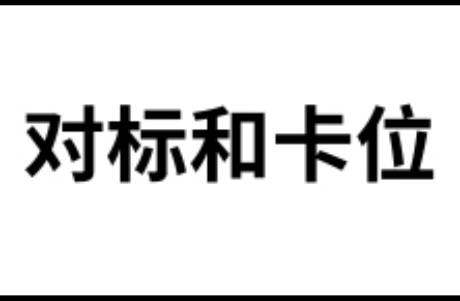 对标和卡位